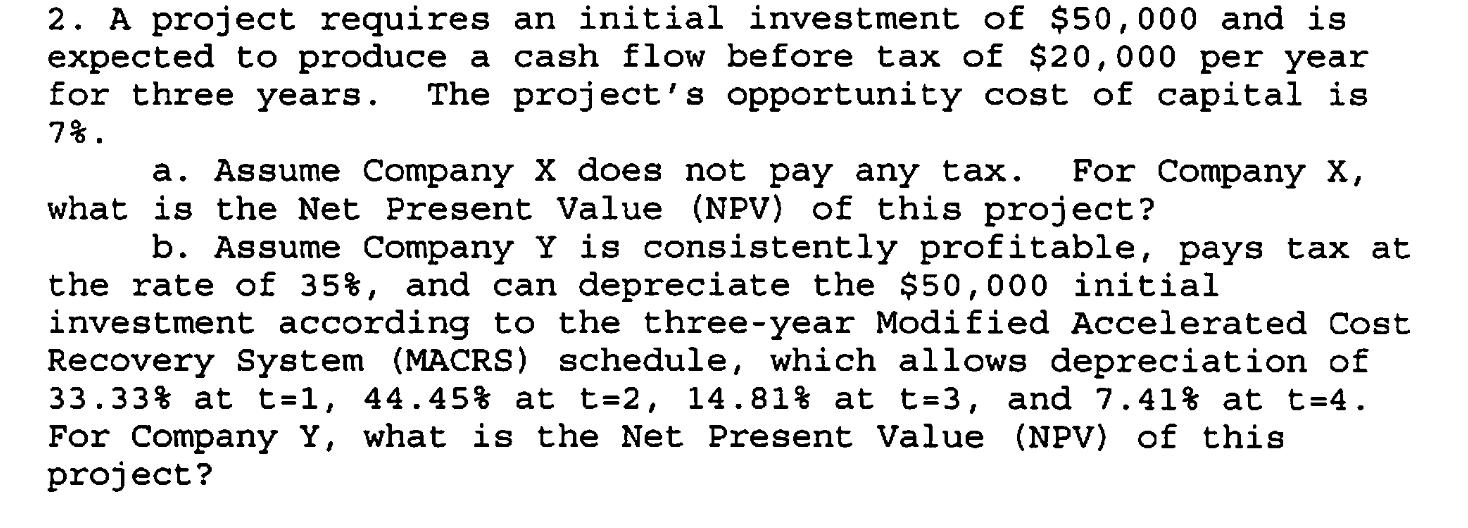 2. A project requires an initial investment of \$50,000 and is expected to produce a cash flow before tax of \$20,000 per year for three years. The project's opportunity cost of capital is 7%.

a. Assume Company X does not pay any tax. For Company X, what is the Net Present Value (NPV) of this project?

b. Assume Company Y is consistently profitable, pays tax at the rate of 35%, and can depreciate the \$50,000 initial investment according to the three-year Modified Accelerated Cost Recovery System (MACRS) schedule, which allows depreciation of 33.33% at t=1, 44.45% at t=2, 14.81% at t=3, and 7.41% at t=4. For Company Y, what is the Net Present Value (NPV) of this project?